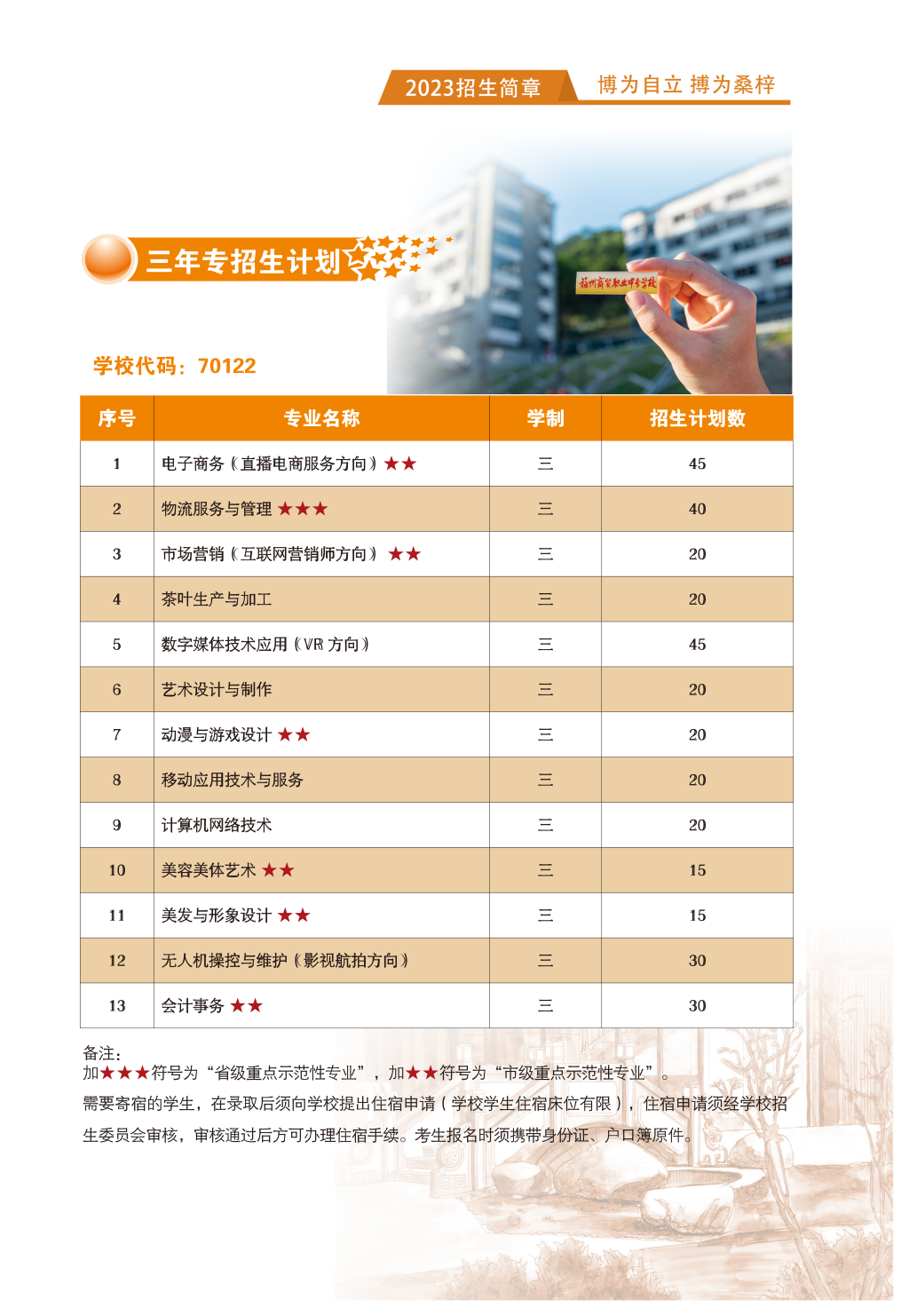 2023招生简章 博为自立 搏为桑梓

三年专招生计划

福州商贸职业中专学校

学校代码：70122

| 序号 | 专业名称 | 学制 | 招生计划数 |
|---|---|---|---|
| 1 | 电子商务（直播电商服务方向）★★ | 三 | 45 |
| 2 | 物流服务与管理 ★★★ | 三 | 40 |
| 3 | 市场营销（互联网营销师方向） ★★ | 三 | 20 |
| 4 | 茶叶生产与加工 | 三 | 20 |
| 5 | 数字媒体技术应用（VR 方向） | 三 | 45 |
| 6 | 艺术设计与制作 | 三 | 20 |
| 7 | 动漫与游戏设计 ★★ | 三 | 20 |
| 8 | 移动应用技术与服务 | 三 | 20 |
| 9 | 计算机网络技术 | 三 | 20 |
| 10 | 美容美体艺术 ★★ | 三 | 15 |
| 11 | 美发与形象设计 ★★ | 三 | 15 |
| 12 | 无人机操控与维护（影视航拍方向） | 三 | 30 |
| 13 | 会计事务 ★★ | 三 | 30 |

备注：
加★★★符号为“省级重点示范性专业”，加★★符号为“市级重点示范性专业”。
需要寄宿的学生，在录取后须向学校提出住宿申请（学校学生住宿床位有限），住宿申请须经学校招生委员会审核，审核通过后方可办理住宿手续。考生报名时须携带身份证、户口簿原件。